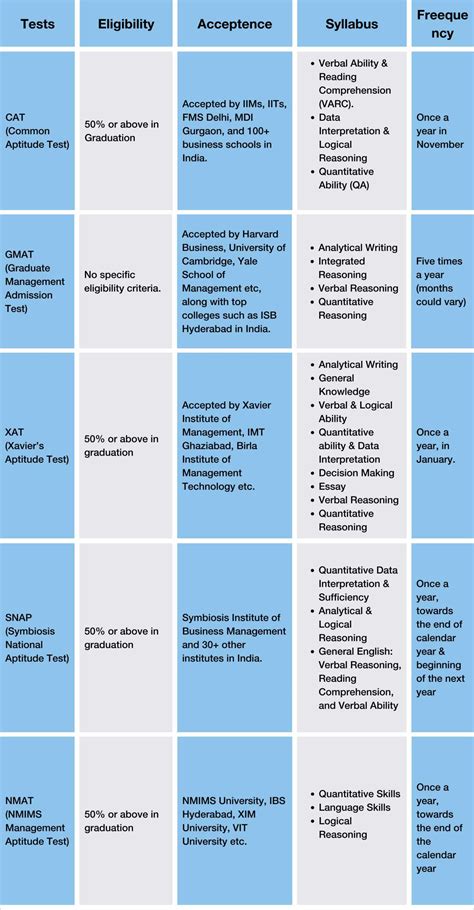 | Tests | Eligibility | Acceptence | Syllabus | Freequency |
|---|---|---|---|---|
| CAT (Common Aptitude Test) | 50% or above in Graduation | Accepted by IIMs, IITs, FMS Delhi, MDI Gurgaon, and 100+ business schools in India. | • Verbal Ability & Reading Comprehension (VARC). • Data Interpretation & Logical Reasoning • Quantitative Ability (QA) | Once a year in November |
| GMAT (Graduate Management Admission Test) | No specific eligibility criteria. | Accepted by Harvard Business, University of Cambridge, Yale School of Management etc, along with top colleges such as ISB Hyderabad in India. | • Analytical Writing • Integrated Reasoning • Verbal Reasoning • Quantitative Reasoning | Five times a year (months could vary) |
| XAT (Xavier's Aptitude Test) | 50% or above in graduation | Accepted by Xavier Institute of Management, IMT Ghaziabad, Birla Institute of Management Technology etc. | • Analytical Writing • General Knowledge • Verbal & Logical Ability • Quantitative ability & Data Interpretation • Decision Making • Essay • Verbal Reasoning • Quantitative Reasoning | Once a year, in January. |
| SNAP (Symbiosis National Aptitude Test) | 50% or above in graduation | Symbiosis Institute of Business Management and 30+ other institutes in India. | • Quantitative Data Interpretation & Sufficiency • Analytical & Logical Reasoning • General English: Verbal Reasoning, Reading Comprehension, and Verbal Ability | Once a year, towards the end of calendar year & beginning of the next year |
| NMAT (NMIMS Management Aptitude Test) | 50% or above in graduation | NMIMS University, IBS Hyderabad, XIM University, VIT University etc. | • Quantitative Skills • Language Skills • Logical Reasoning | Once a year, towards the end of the calendar year |